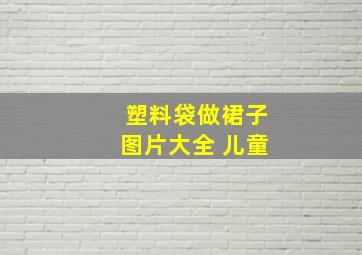 塑料袋做裙子
图片大全 儿童